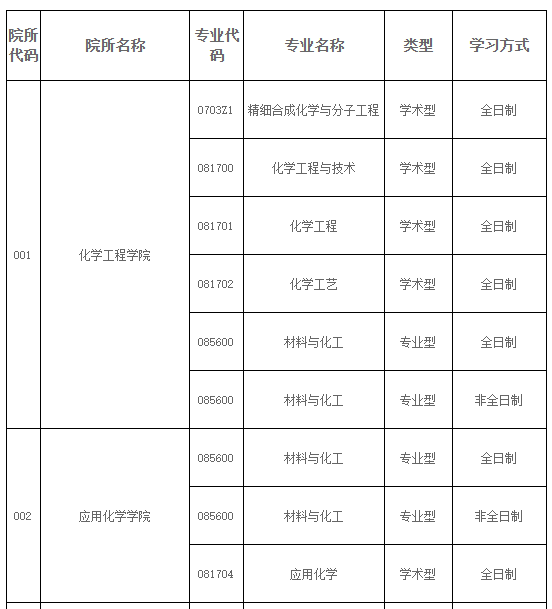 | 院所代码 | 院所名称 | 专业代码 | 专业名称 | 类型 | 学习方式 |
|---|---|---|---|---|---|
| 001 | 化学工程学院 | 0703Z1 | 精细合成化学与分子工程 | 学术型 | 全日制 |
| | | 081700 | 化学工程与技术 | 学术型 | 全日制 |
| | | 081701 | 化学工程 | 学术型 | 全日制 |
| | | 081702 | 化学工艺 | 学术型 | 全日制 |
| | | 085600 | 材料与化工 | 专业型 | 全日制 |
| | | 085600 | 材料与化工 | 专业型 | 非全日制 |
| 002 | 应用化学学院 | 085600 | 材料与化工 | 专业型 | 全日制 |
| | | 085600 | 材料与化工 | 专业型 | 非全日制 |
| | | 081704 | 应用化学 | 学术型 | 全日制 |